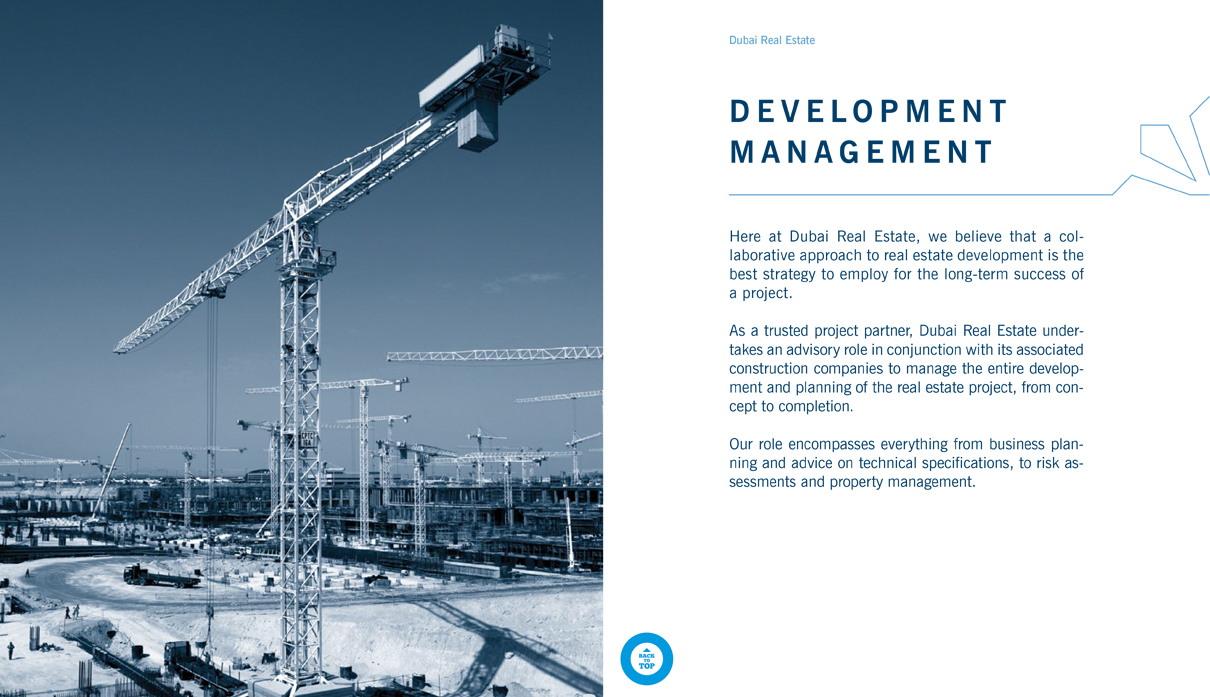 Dubai Real Estate

DEVELOPMENT MANAGEMENT

Here at Dubai Real Estate, we believe that a collaborative approach to real estate development is the best strategy to employ for the long-term success of a project.

As a trusted project partner, Dubai Real Estate undertakes an advisory role in conjunction with its associated construction companies to manage the entire development and planning of the real estate project, from concept to completion.

Our role encompasses everything from business planning and advice on technical specifications, to risk assessments and property management.

BACK TO TOP